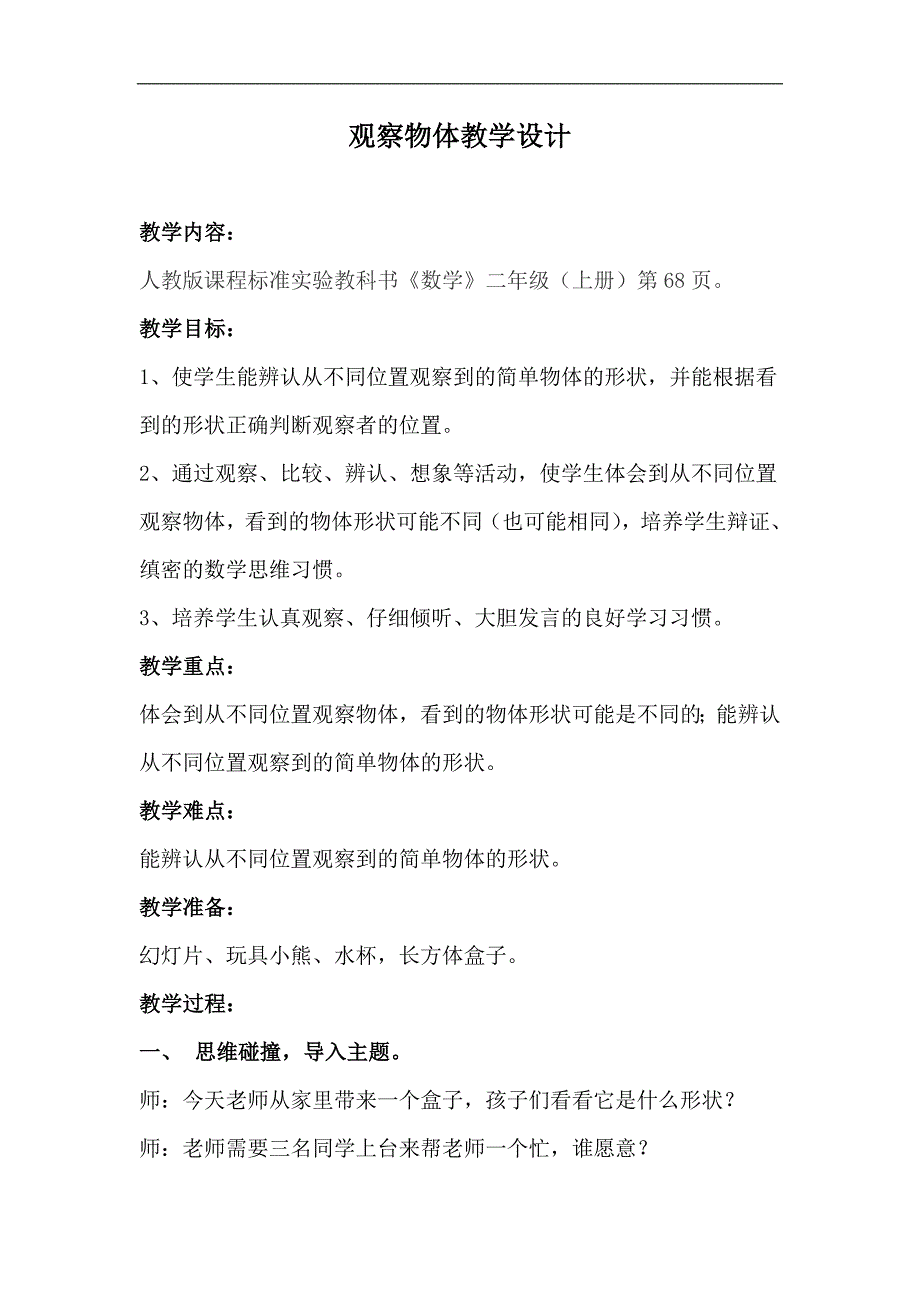 观察物体教学设计

教学内容：

人教版课程标准实验教科书《数学》二年级（上册）第68页。

教学目标：

1、使学生能辨认从不同位置观察到的简单物体的形状，并能根据看到的形状正确判断观察者的位置。

2、通过观察、比较、辨认、想象等活动，使学生体会到从不同位置观察物体，看到的物体形状可能不同（也可能相同），培养学生辩证、缜密的数学思维习惯。

3、培养学生认真观察、仔细倾听、大胆发言的良好学习习惯。

教学重点：

体会到从不同位置观察物体，看到的物体形状可能是不同的；能辨认从不同位置观察到的简单物体的形状。

教学难点：

能辨认从不同位置观察到的简单物体的形状。

教学准备：

幻灯片、玩具小熊、水杯，长方体盒子。

教学过程：

一、 思维碰撞，导入主题。

师：今天老师从家里带来一个盒子，孩子们看看它是什么形状？

师：老师需要三名同学上台来帮老师一个忙，谁愿意？